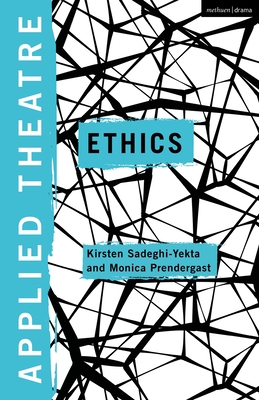 methuen | drama

APPLIED THEATRE

ETHICS

Kirsten Sadeghi-Yekta and Monica Prendergast